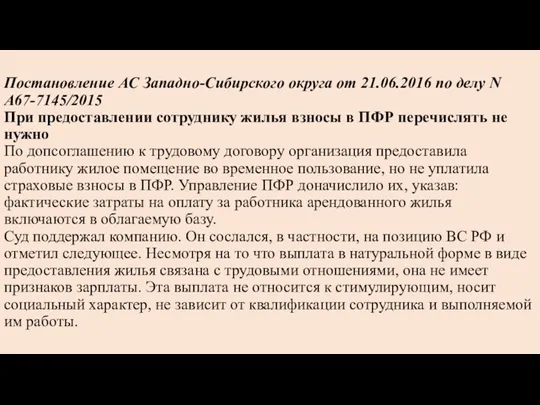 Постановление АС Западно-Сибирского округа от 21.06.2016 по делу N А67-7145/2015
При предоставлении сотруднику жилья взносы в ПФР перечислять не нужно
По допсоглашению к трудовому договору организация предоставила работнику жилое помещение во временное пользование, но не уплатила страховые взносы в ПФР. Управление ПФР доначислило их, указав: фактические затраты на оплату за работника арендованного жилья включаются в облагаемую базу.
Суд поддержал компанию. Он сослался, в частности, на позицию ВС РФ и отметил следующее. Несмотря на то что выплата в натуральной форме в виде предоставления жилья связана с трудовыми отношениями, она не имеет признаков зарплаты. Эта выплата не относится к стимулирующим, носит социальный характер, не зависит от квалификации сотрудника и выполняемой им работы.